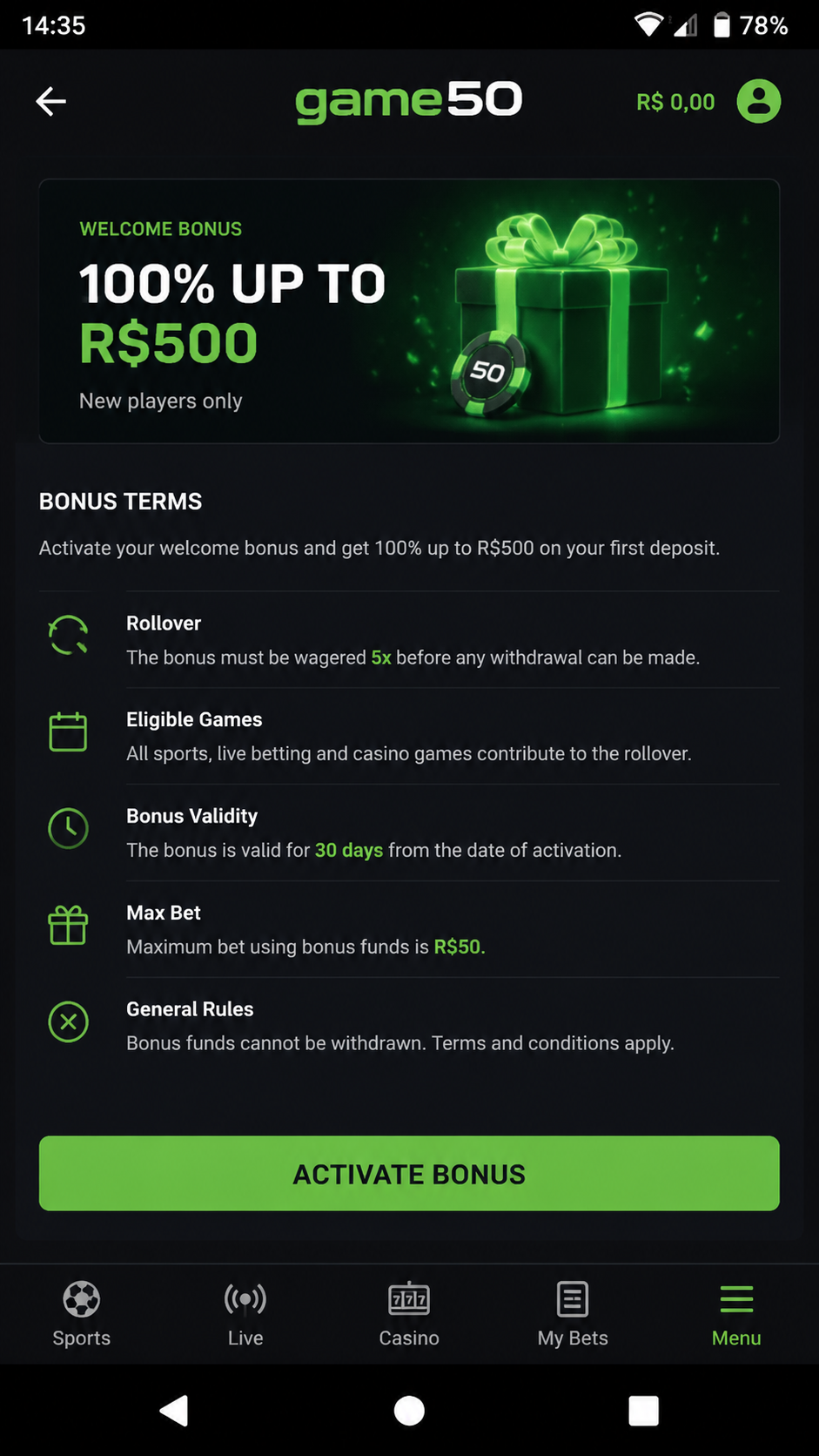 14:35 78%

game50 R$ 0,00

WELCOME BONUS
100% UP TO
R$500
New players only

50

BONUS TERMS
Activate your welcome bonus and get 100% up to R$500 on your first deposit.

Rollover
The bonus must be wagered 5x before any withdrawal can be made.

Eligible Games
All sports, live betting and casino games contribute to the rollover.

Bonus Validity
The bonus is valid for 30 days from the date of activation.

Max Bet
Maximum bet using bonus funds is R$50.

General Rules
Bonus funds cannot be withdrawn. Terms and conditions apply.

ACTIVATE BONUS

Sports Live Casino My Bets Menu